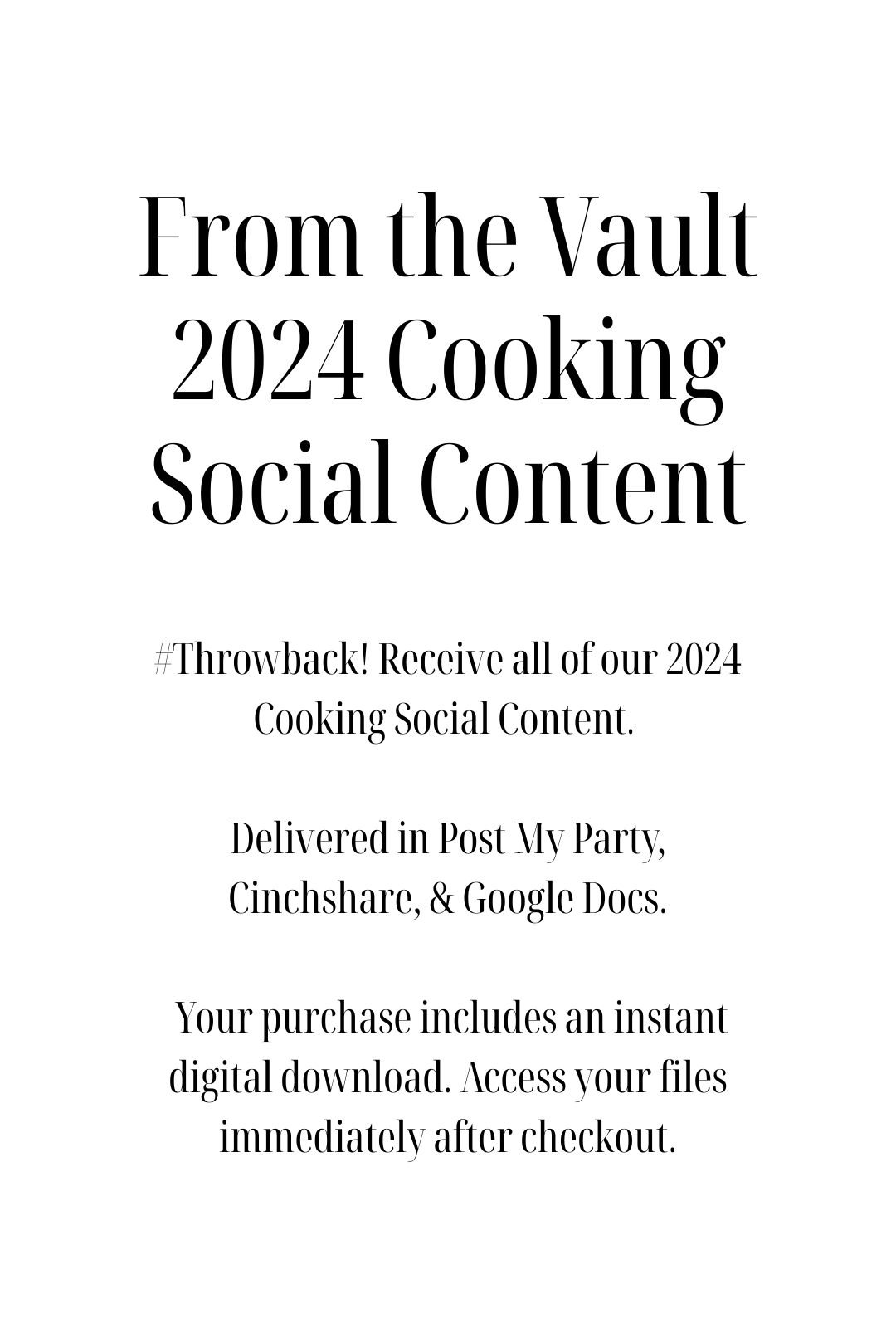 From the Vault
2024 Cooking
Social Content

#Throwback! Receive all of our 2024 Cooking Social Content.

Delivered in Post My Party, Cinchshare, & Google Docs.

Your purchase includes an instant digital download. Access your files immediately after checkout.